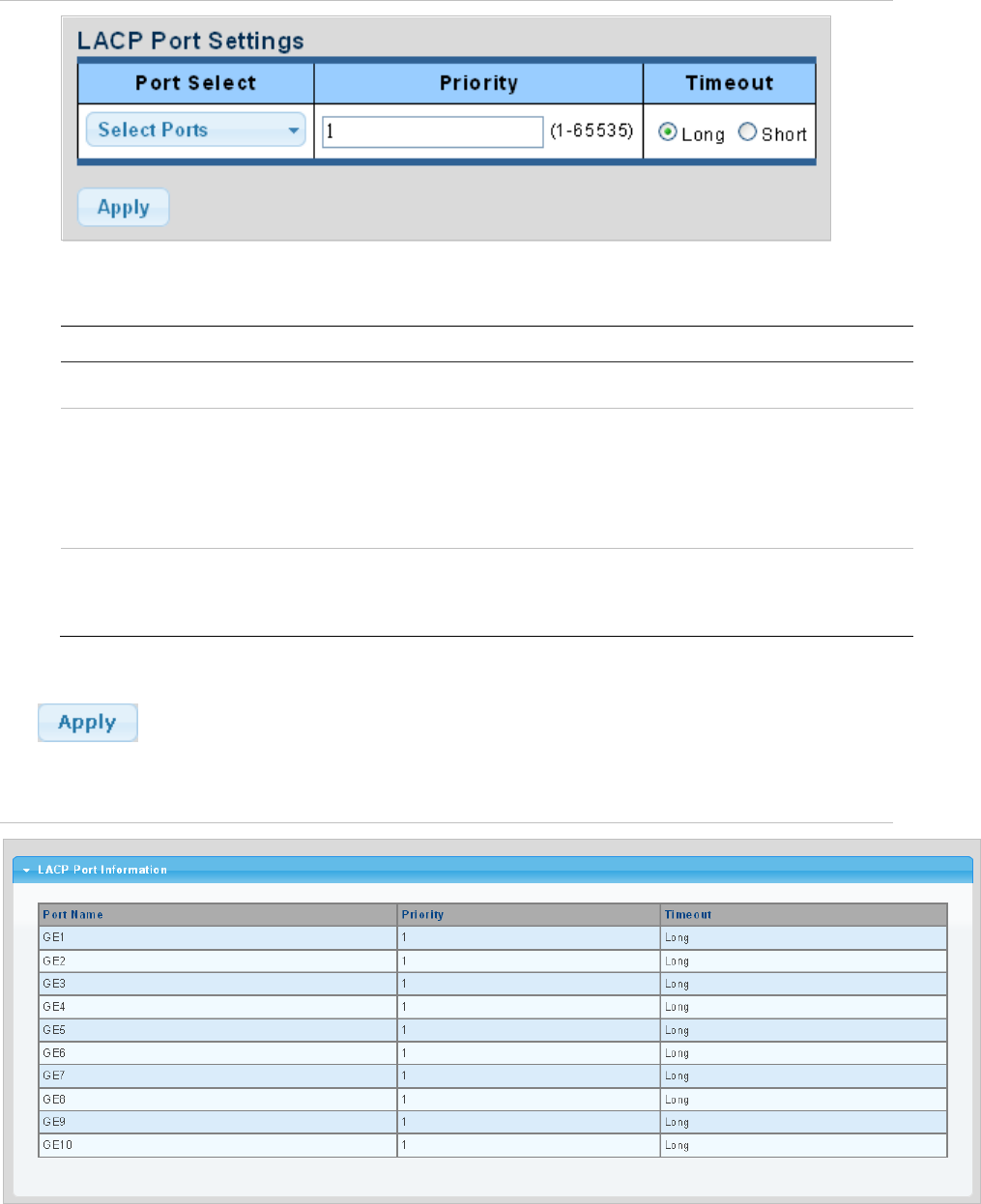 LACP Port Settings

| Port Select | Priority | Timeout |
|---|---|---|
| Select Ports | 1 (1-65535) | Long Short |

Apply

Apply

LACP Port Information

| Port Name | Priority | Timeout |
|---|---|---|
| GE1 | 1 | Long |
| GE2 | 1 | Long |
| GE3 | 1 | Long |
| GE4 | 1 | Long |
| GE5 | 1 | Long |
| GE6 | 1 | Long |
| GE7 | 1 | Long |
| GE8 | 1 | Long |
| GE9 | 1 | Long |
| GE10 | 1 | Long |